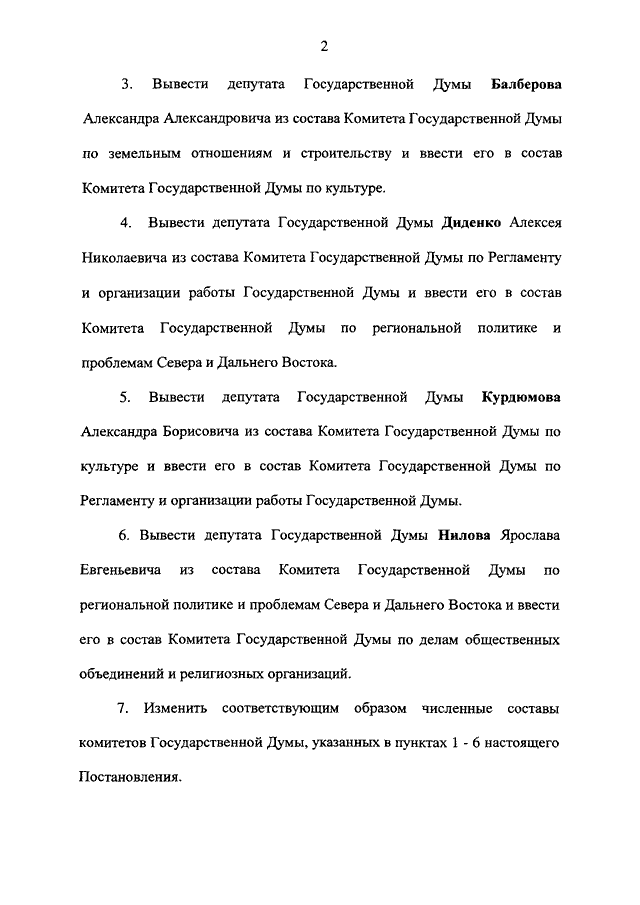 2

3. Вывести депутата Государственной Думы Балберова Александра Александровича из состава Комитета Государственной Думы по земельным отношениям и строительству и ввести его в состав Комитета Государственной Думы по культуре.

4. Вывести депутата Государственной Думы Диденко Алексея Николаевича из состава Комитета Государственной Думы по Регламенту и организации работы Государственной Думы и ввести его в состав Комитета Государственной Думы по региональной политике и проблемам Севера и Дальнего Востока.

5. Вывести депутата Государственной Думы Курдюмова Александра Борисовича из состава Комитета Государственной Думы по культуре и ввести его в состав Комитета Государственной Думы по Регламенту и организации работы Государственной Думы.

6. Вывести депутата Государственной Думы Нилова Ярослава Евгеньевича из состава Комитета Государственной Думы по региональной политике и проблемам Севера и Дальнего Востока и ввести его в состав Комитета Государственной Думы по делам общественных объединений и религиозных организаций.

7. Изменить соответствующим образом численные составы комитетов Государственной Думы, указанных в пунктах 1 - 6 настоящего Постановления.